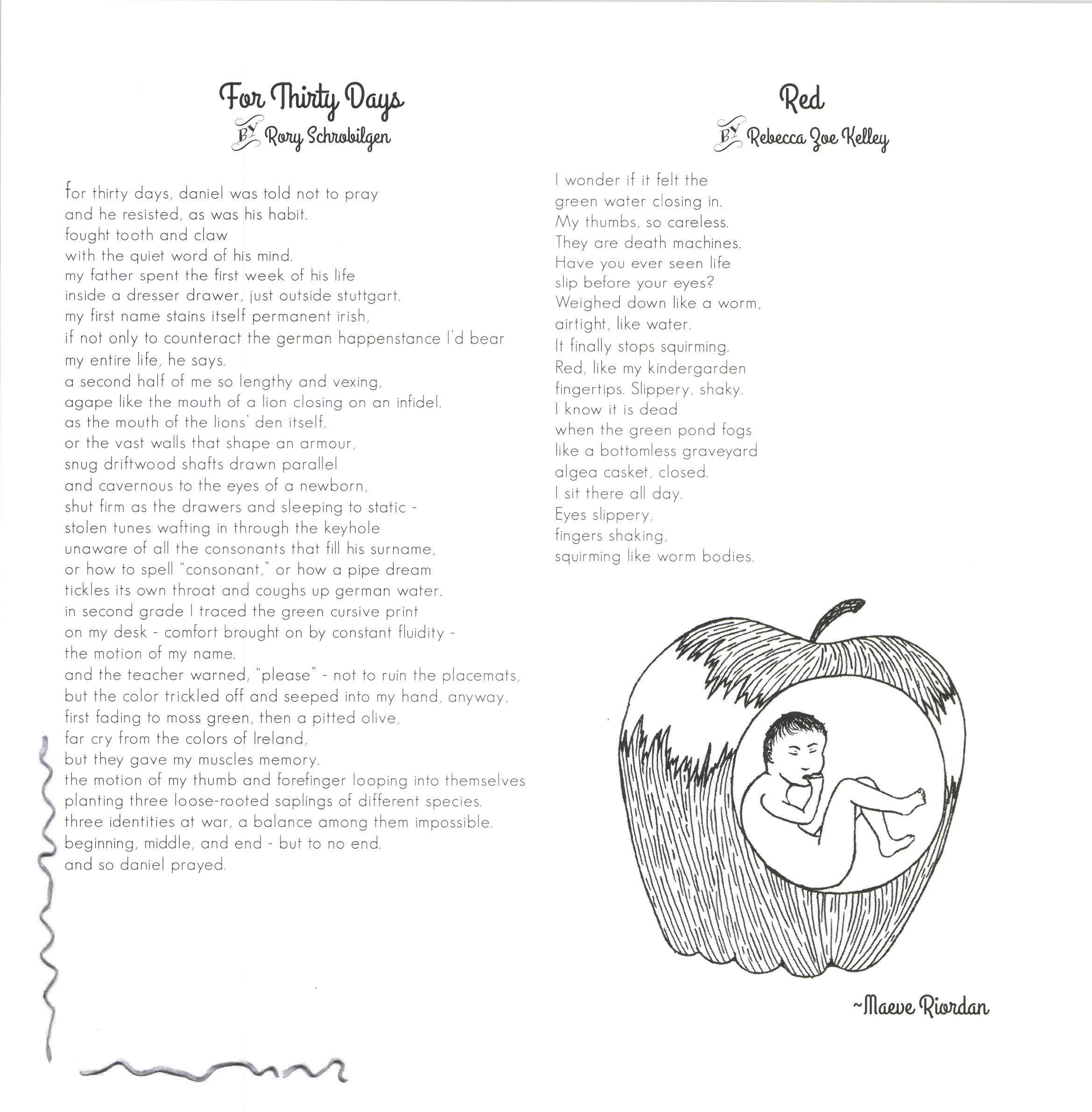 For Thirty Days
BY Rory Schrobilgen

for thirty days, daniel was told not to pray
and he resisted, as was his habit.
fought tooth and claw
with the quiet word of his mind.
my father spent the first week of his life
inside a dresser drawer, just outside stuttgart.
my first name stains itself permanent irish,
if not only to counteract the german happenstance I'd bear
my entire life, he says.
a second half of me so lengthy and vexing,
agape like the mouth of a lion closing on an infidel.
as the mouth of the lions' den itself.
or the vast walls that shape an armour,
snug driftwood shafts drawn parallel
and cavernous to the eyes of a newborn,
shut firm as the drawers and sleeping to static -
stolen tunes wafting in through the keyhole
unaware of all the consonants that fill his surname,
or how to spell "consonant," or how a pipe dream
tickles its own throat and coughs up german water.
in second grade I traced the green cursive print
on my desk - comfort brought on by constant fluidity -
the motion of my name.
and the teacher warned, "please" - not to ruin the placemats,
but the color trickled off and seeped into my hand, anyway,
first fading to moss green, then a pitted olive,
far cry from the colors of Ireland,
but they gave my muscles memory.
the motion of my thumb and forefinger looping into themselves
planting three loose-rooted saplings of different species.
three identities at war, a balance among them impossible.
beginning, middle, and end - but to no end.
and so daniel prayed.

Red
BY Rebecca Zoe Kelley

I wonder if it felt the
green water closing in.
My thumbs, so careless.
They are death machines.
Have you ever seen life
slip before your eyes?
Weighed down like a worm,
airtight, like water.
It finally stops squirming.
Red, like my kindergarden
fingertips. Slippery, shaky.
I know it is dead
when the green pond fogs
like a bottomless graveyard
algea casket, closed.
I sit there all day.
Eyes slippery,
fingers shaking,
squirming like worm bodies.

~Maeve Riordan